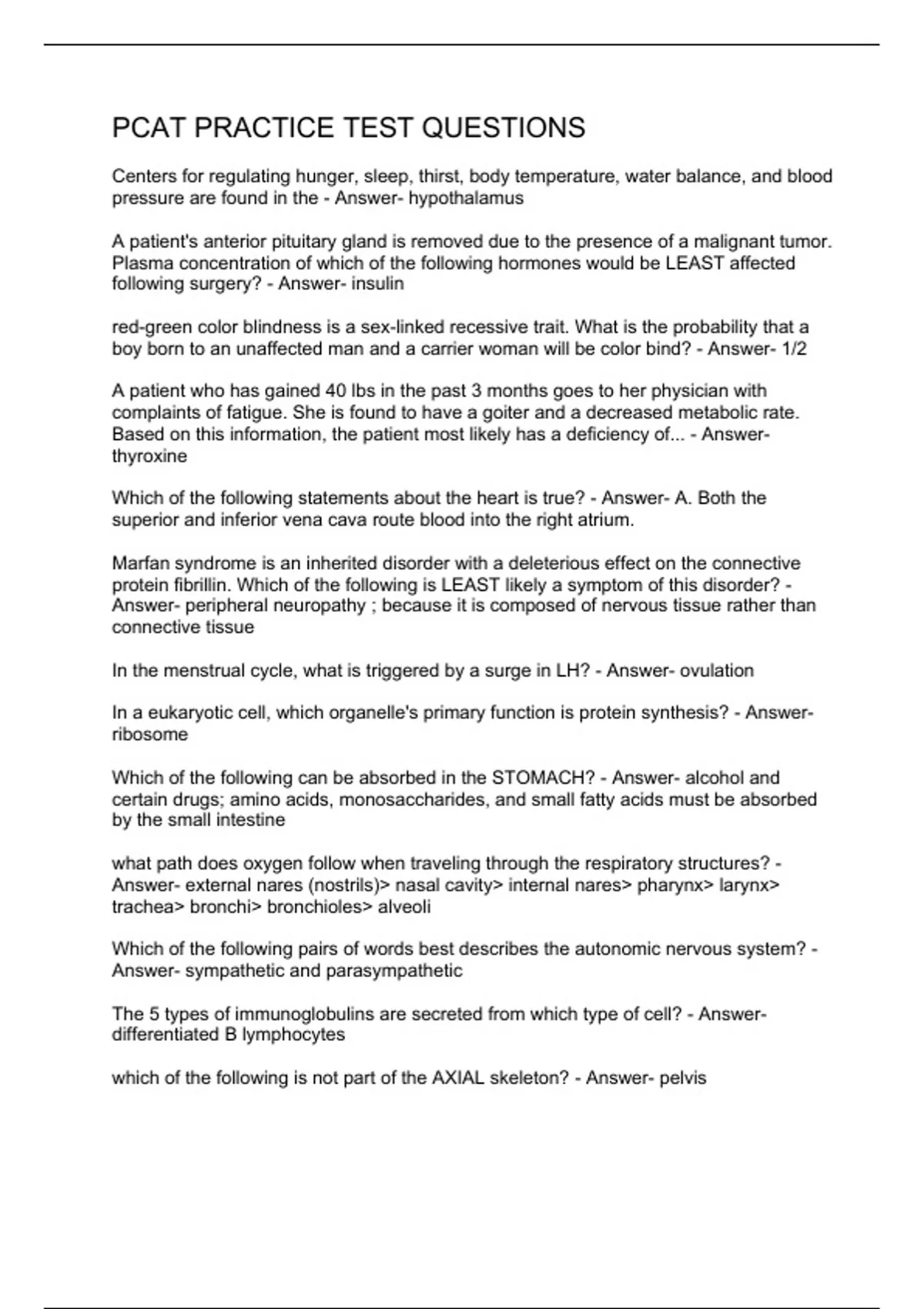 PCAT PRACTICE TEST QUESTIONS

Centers for regulating hunger, sleep, thirst, body temperature, water balance, and blood pressure are found in the - Answer- hypothalamus

A patient's anterior pituitary gland is removed due to the presence of a malignant tumor. Plasma concentration of which of the following hormones would be LEAST affected following surgery? - Answer- insulin

red-green color blindness is a sex-linked recessive trait. What is the probability that a boy born to an unaffected man and a carrier woman will be color bind? - Answer- 1/2

A patient who has gained 40 lbs in the past 3 months goes to her physician with complaints of fatigue. She is found to have a goiter and a decreased metabolic rate. Based on this information, the patient most likely has a deficiency of... - Answer- thyroxine

Which of the following statements about the heart is true? - Answer- A. Both the superior and inferior vena cava route blood into the right atrium.

Marfan syndrome is an inherited disorder with a deleterious effect on the connective protein fibrillin. Which of the following is LEAST likely a symptom of this disorder? - Answer- peripheral neuropathy ; because it is composed of nervous tissue rather than connective tissue

In the menstrual cycle, what is triggered by a surge in LH? - Answer- ovulation

In a eukaryotic cell, which organelle's primary function is protein synthesis? - Answer- ribosome

Which of the following can be absorbed in the STOMACH? - Answer- alcohol and certain drugs; amino acids, monosaccharides, and small fatty acids must be absorbed by the small intestine

what path does oxygen follow when traveling through the respiratory structures? - Answer- external nares (nostrils)> nasal cavity> internal nares> pharynx> larynx> trachea> bronchi> bronchioles> alveoli

Which of the following pairs of words best describes the autonomic nervous system? - Answer- sympathetic and parasympathetic

The 5 types of immunoglobulins are secreted from which type of cell? - Answer- differentiated B lymphocytes

which of the following is not part of the AXIAL skeleton? - Answer- pelvis